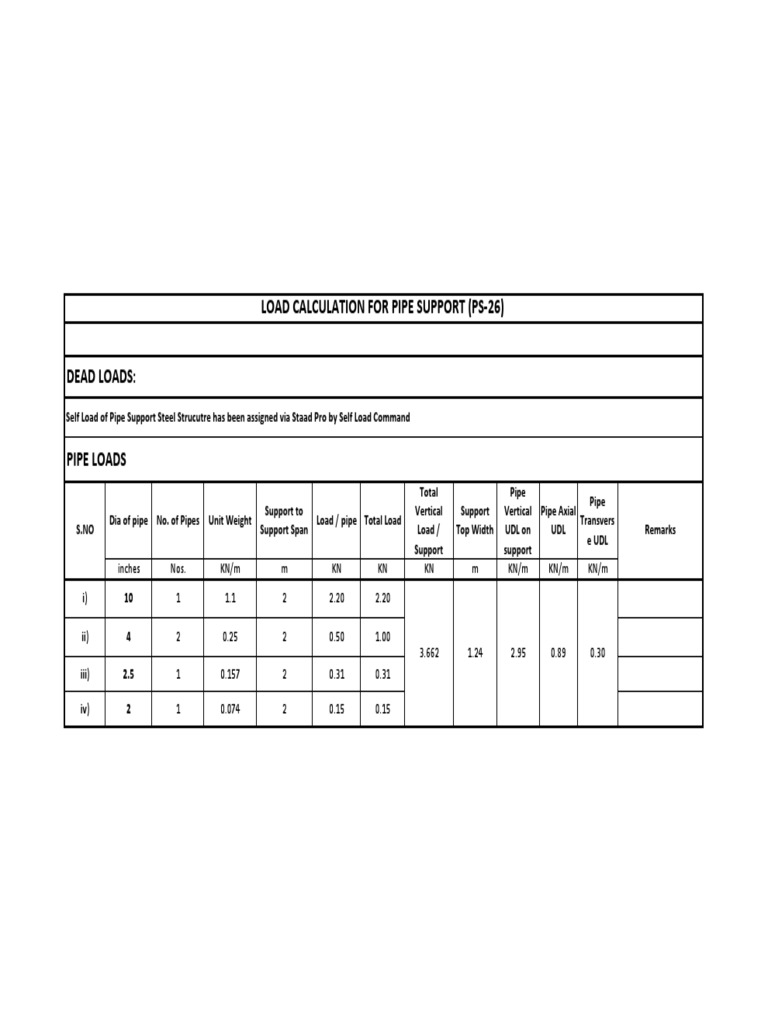 LOAD CALCULATION FOR PIPE SUPPORT (PS-26)

DEAD LOADS:

Self Load of Pipe Support Steel Strucutre has been assigned via Staad Pro by Self Load Command

PIPE LOADS

| S.NO | Dia of pipe | No. of Pipes | Unit Weight | Support to Support Span | Load / pipe | Total Load | Total Vertical Load / Support | Support Top Width | Pipe Vertical UDL on support | Pipe Axial UDL | Pipe Transverse UDL | Remarks |
|---|---|---|---|---|---|---|---|---|---|---|---|---|
| | inches | Nos. | KN/m | m | KN | KN | KN | m | KN/m | KN/m | KN/m | |
| i) | 10 | 1 | 1.1 | 2 | 2.20 | 2.20 | 3.662 | 1.24 | 2.95 | 0.89 | 0.30 | |
| ii) | 4 | 2 | 0.25 | 2 | 0.50 | 1.00 | | | | | | |
| iii) | 2.5 | 1 | 0.157 | 2 | 0.31 | 0.31 | | | | | | |
| iv) | 2 | 1 | 0.074 | 2 | 0.15 | 0.15 | | | | | | |